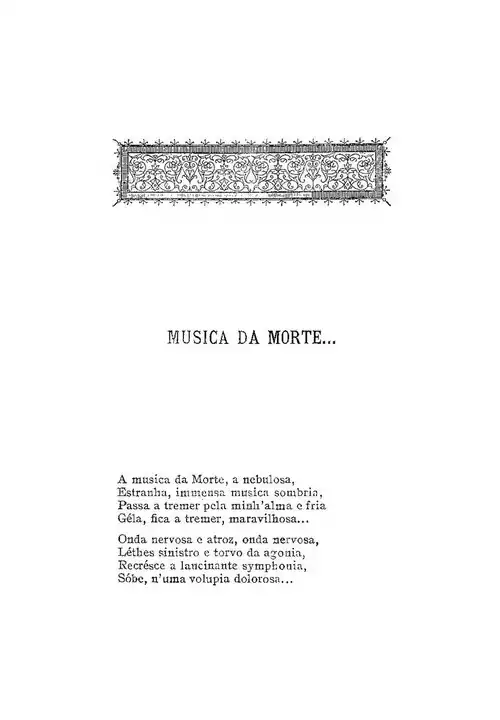 MUSICA DA MORTE...

A musica da Morte, a nebulosa,
Estranha, immensa musica sombria,
Passa a tremer pela minh'alma e fria
Géla, fica a tremer, maravilhosa...

Onda nervosa e atroz, onda nervosa,
Léthes sinistro e torvo da agonia,
Recrésce a lancinante symphonia,
Sóbe, n'uma volupia dolorosa...